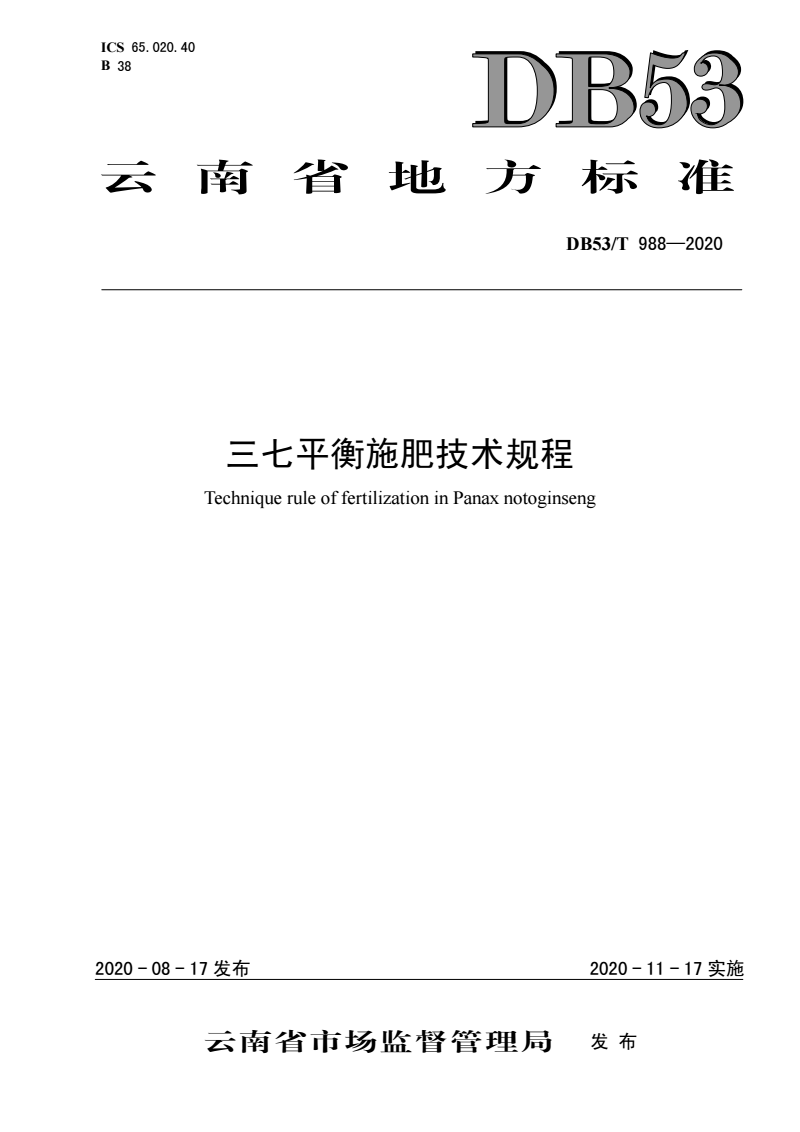 ICS 65.020.40
B 38

DB53

云南省地方标准

DB53/T 988—2020

三七平衡施肥技术规程

Technique rule of fertilization in Panax notoginseng

2020 - 08 - 17 发布

2020 - 11 - 17 实施

云南省市场监督管理局 发布